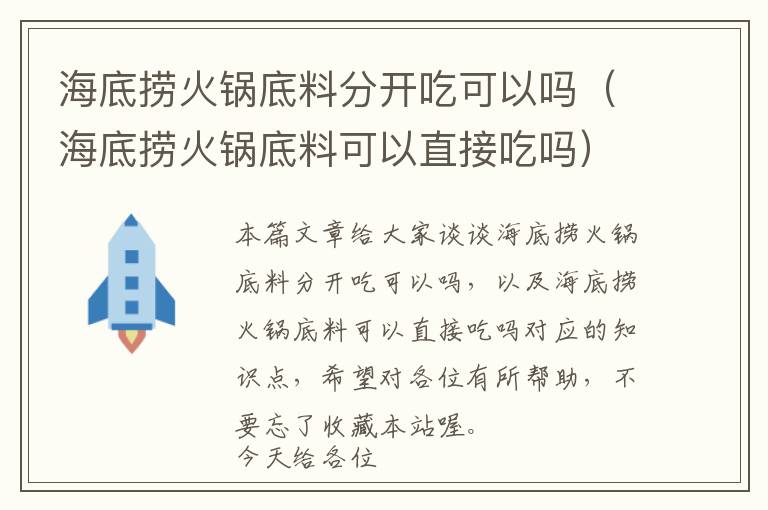 海底捞火锅底料分开吃可以吗（海底捞火锅底料可以直接吃吗）

本篇文章给大家谈谈海底捞火锅底料分开吃可以吗，以及海底捞火锅底料可以直接吃吗对应的知识点，希望对各位有所帮助，不要忘了收藏本站喔。
今天给各位